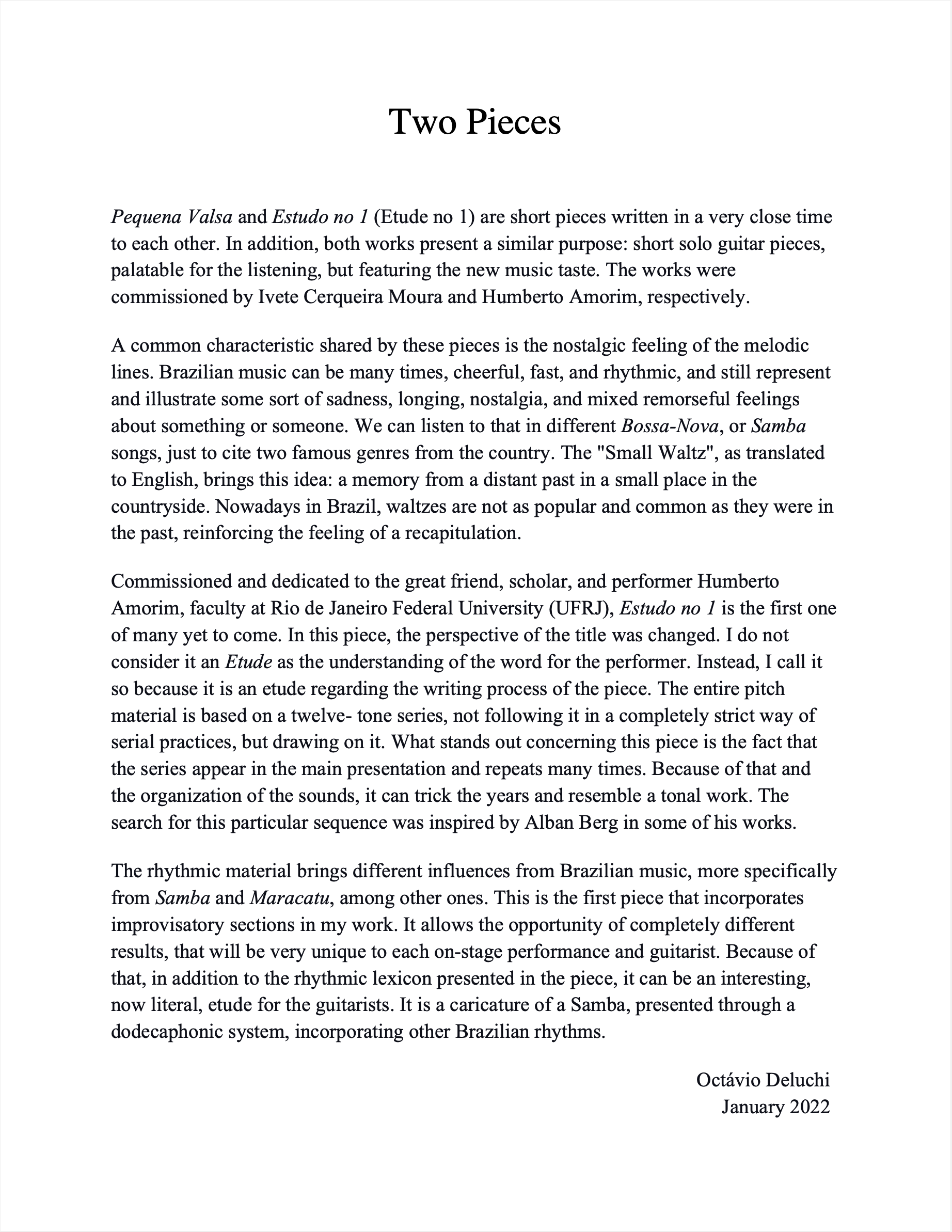 Two Pieces

Pequena Valsa and Estudo no 1 (Etude no 1) are short pieces written in a very close time to each other. In addition, both works present a similar purpose: short solo guitar pieces, palatable for the listening, but featuring the new music taste. The works were commissioned by Ivete Cerqueira Moura and Humberto Amorim, respectively.

A common characteristic shared by these pieces is the nostalgic feeling of the melodic lines. Brazilian music can be many times, cheerful, fast, and rhythmic, and still represent and illustrate some sort of sadness, longing, nostalgia, and mixed remorseful feelings about something or someone. We can listen to that in different Bossa-Nova, or Samba songs, just to cite two famous genres from the country. The "Small Waltz", as translated to English, brings this idea: a memory from a distant past in a small place in the countryside. Nowadays in Brazil, waltzes are not as popular and common as they were in the past, reinforcing the feeling of a recapitulation.

Commissioned and dedicated to the great friend, scholar, and performer Humberto Amorim, faculty at Rio de Janeiro Federal University (UFRJ), Estudo no 1 is the first one of many yet to come. In this piece, the perspective of the title was changed. I do not consider it an Etude as the understanding of the word for the performer. Instead, I call it so because it is an etude regarding the writing process of the piece. The entire pitch material is based on a twelve- tone series, not following it in a completely strict way of serial practices, but drawing on it. What stands out concerning this piece is the fact that the series appear in the main presentation and repeats many times. Because of that and the organization of the sounds, it can trick the years and resemble a tonal work. The search for this particular sequence was inspired by Alban Berg in some of his works.

The rhythmic material brings different influences from Brazilian music, more specifically from Samba and Maracatu, among other ones. This is the first piece that incorporates improvisatory sections in my work. It allows the opportunity of completely different results, that will be very unique to each on-stage performance and guitarist. Because of that, in addition to the rhythmic lexicon presented in the piece, it can be an interesting, now literal, etude for the guitarists. It is a caricature of a Samba, presented through a dodecaphonic system, incorporating other Brazilian rhythms.

Octávio Deluchi
January 2022